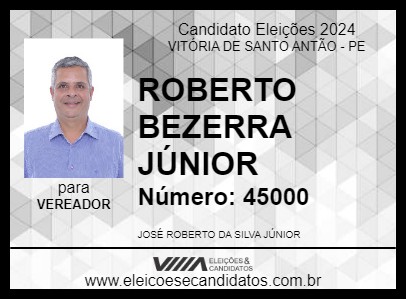 Candidato Eleições 2024
VITÓRIA DE SANTO ANTÃO - PE

ROBERTO BEZERRA JÚNIOR

Número: 45000

para
VEREADOR

JOSÉ ROBERTO DA SILVA JÚNIOR

ELEIÇÕES & CANDIDATOS
www.eleicoesecandidatos.com.br